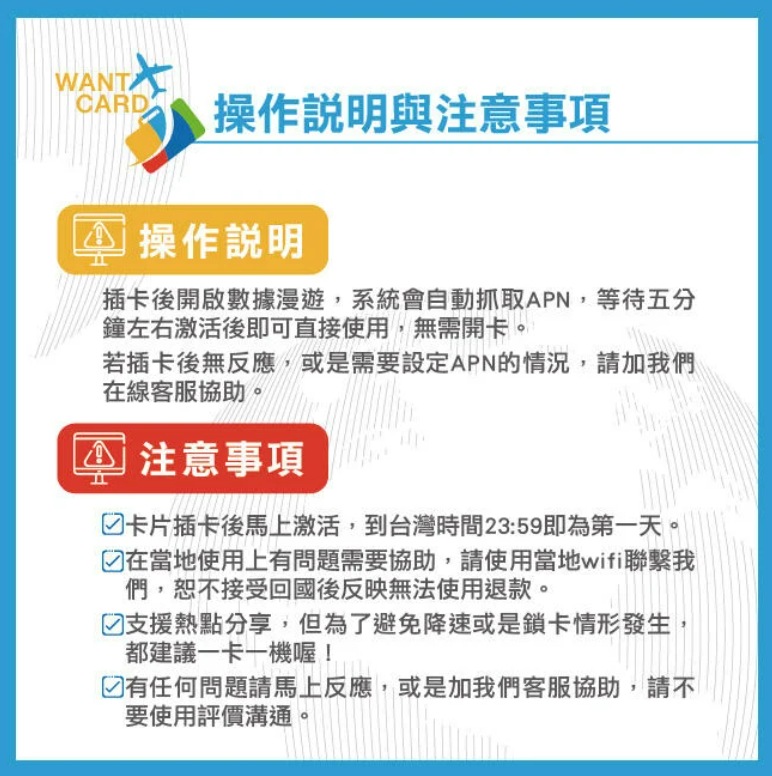 WANT
CARD

操作說明與注意事項

操作說明

插卡後開啟數據漫遊，系統會自動抓取APN，等待五分鐘左右激活後即可直接使用，無需開卡。

若插卡後無反應，或是需要設定APN的情況，請加我們在線客服協助。

注意事項

☑卡片插卡後馬上激活，到台灣時間23:59即為第一天。

☑在當地使用上有問題需要協助，請使用當地wifi聯繫我們，恕不接受回國後反映無法使用退款。

☑支援熱點分享，但為了避免降速或是鎖卡情形發生，都建議一卡一機喔！

☑有任何問題請馬上反應，或是加我們客服協助，請不要使用評價溝通。